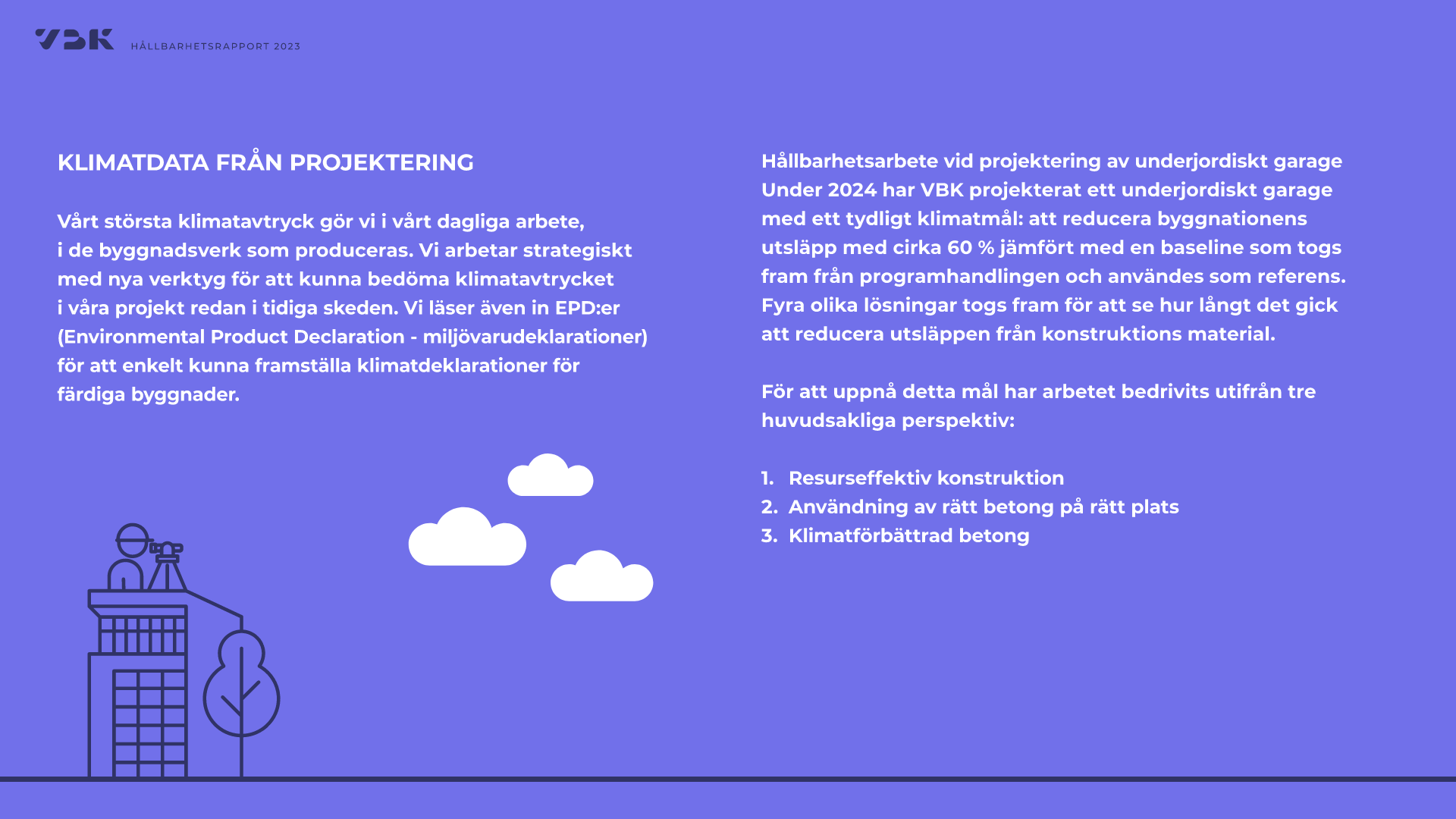 VBK HÅLLBARHETSRAPPORT 2023

KLIMATDATA FRÅN PROJEKTERING

Vårt största klimatavtryck gör vi i vårt dagliga arbete, i de byggnadsverk som produceras. Vi arbetar strategiskt med nya verktyg för att kunna bedöma klimatavtrycket i våra projekt redan i tidiga skeden. Vi läser även in EPD:er (Environmental Product Declaration - miljövarudeklarationer) för att enkelt kunna framställa klimatdeklarationer för färdiga byggnader.

Hållbarhetsarbete vid projektering av underjordiskt garage
Under 2024 har VBK projekterat ett underjordiskt garage med ett tydligt klimatmål: att reducera byggnationens utsläpp med cirka 60 % jämfört med en baseline som togs fram från programhandlingen och användes som referens. Fyra olika lösningar togs fram för att se hur långt det gick att reducera utsläppen från konstruktions material.

För att uppnå detta mål har arbetet bedrivits utifrån tre huvudsakliga perspektiv:

1. Resurseffektiv konstruktion
2. Användning av rätt betong på rätt plats
3. Klimatförbättrad betong